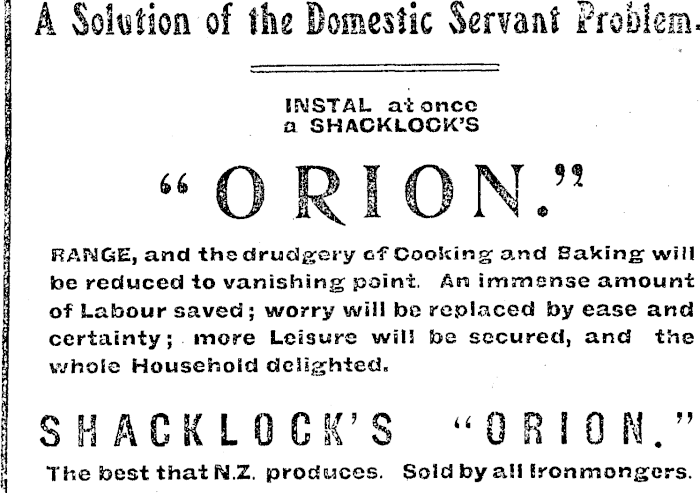 A Solution of the Domestic Servant Problem.

INSTAL at once
a SHACKLOCK'S

"ORION."

RANGE, and the drudgery of Cooking and Baking will be reduced to vanishing point. An immense amount of Labour saved; worry will be replaced by ease and certainty; more Leisure will be secured, and the whole Household delighted.

SHACKLOCK'S "ORION."

The best that N.Z. produces. Sold by all Ironmongers.